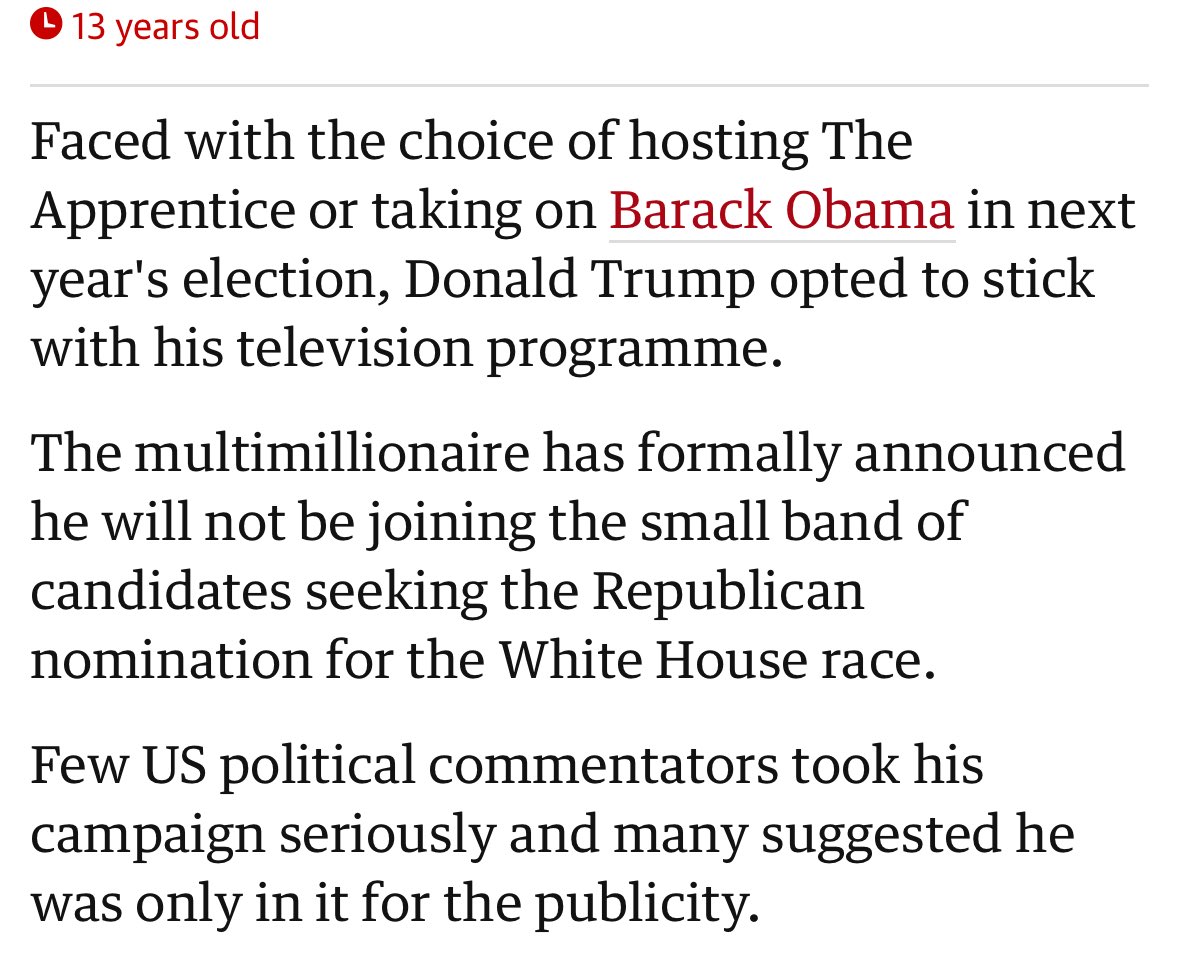 13 years old

Faced with the choice of hosting The Apprentice or taking on Barack Obama in next year's election, Donald Trump opted to stick with his television programme.

The multimillionaire has formally announced he will not be joining the small band of candidates seeking the Republican nomination for the White House race.

Few US political commentators took his campaign seriously and many suggested he was only in it for the publicity.